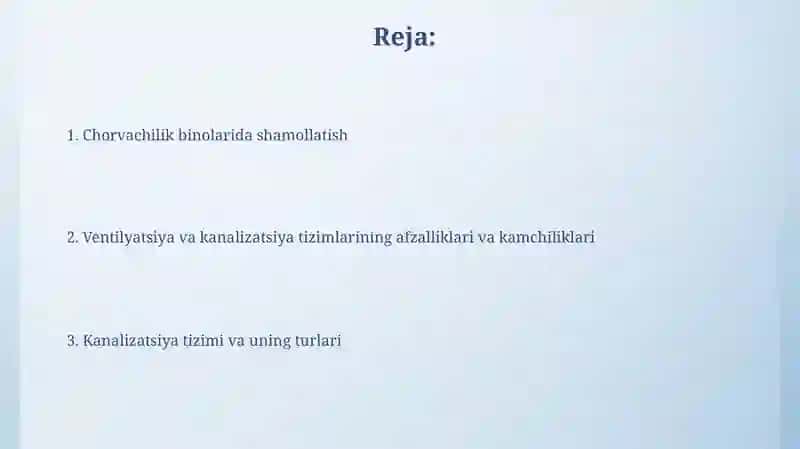 Reja:

1. Chorvachilik binolarida shamollatish

2. Ventilyatsiya va kanalizatsiya tizimlarining afzalliklari va kamchiliklari

3. Kanalizatsiya tizimi va uning turlari